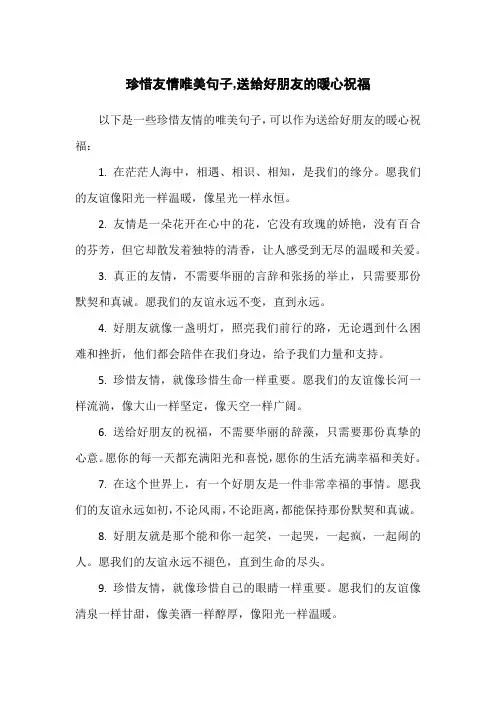 珍惜友情唯美句子,送给好朋友的暖心祝福

以下是一些珍惜友情的唯美句子，可以作为送给好朋友的暖心祝福：

1. 在茫茫人海中，相遇、相识、相知，是我们的缘分。愿我们的友谊像阳光一样温暖，像星光一样永恒。

2. 友情是一朵花开在心中的花，它没有玫瑰的娇艳，没有百合的芬芳，但它却散发着独特的清香，让人感受到无尽的温暖和关爱。

3. 真正的友情，不需要华丽的言辞和张扬的举止，只需要那份默契和真诚。愿我们的友谊永远不变，直到永远。

4. 好朋友就像一盏明灯，照亮我们前行的路，无论遇到什么困难和挫折，他们都会陪伴在我们身边，给予我们力量和支持。

5. 珍惜友情，就像珍惜生命一样重要。愿我们的友谊像长河一样流淌，像大山一样坚定，像天空一样广阔。

6. 送给好朋友的祝福，不需要华丽的辞藻，只需要那份真挚的心意。愿你的每一天都充满阳光和喜悦，愿你的生活充满幸福和美好。

7. 在这个世界上，有一个好朋友是一件非常幸福的事情。愿我们的友谊永远如初，不论风雨，不论距离，都能保持那份默契和真诚。

8. 好朋友就是那个能和你一起笑，一起哭，一起疯，一起闹的人。愿我们的友谊永远不褪色，直到生命的尽头。

9. 珍惜友情，就像珍惜自己的眼睛一样重要。愿我们的友谊像清泉一样甘甜，像美酒一样醇厚，像阳光一样温暖。